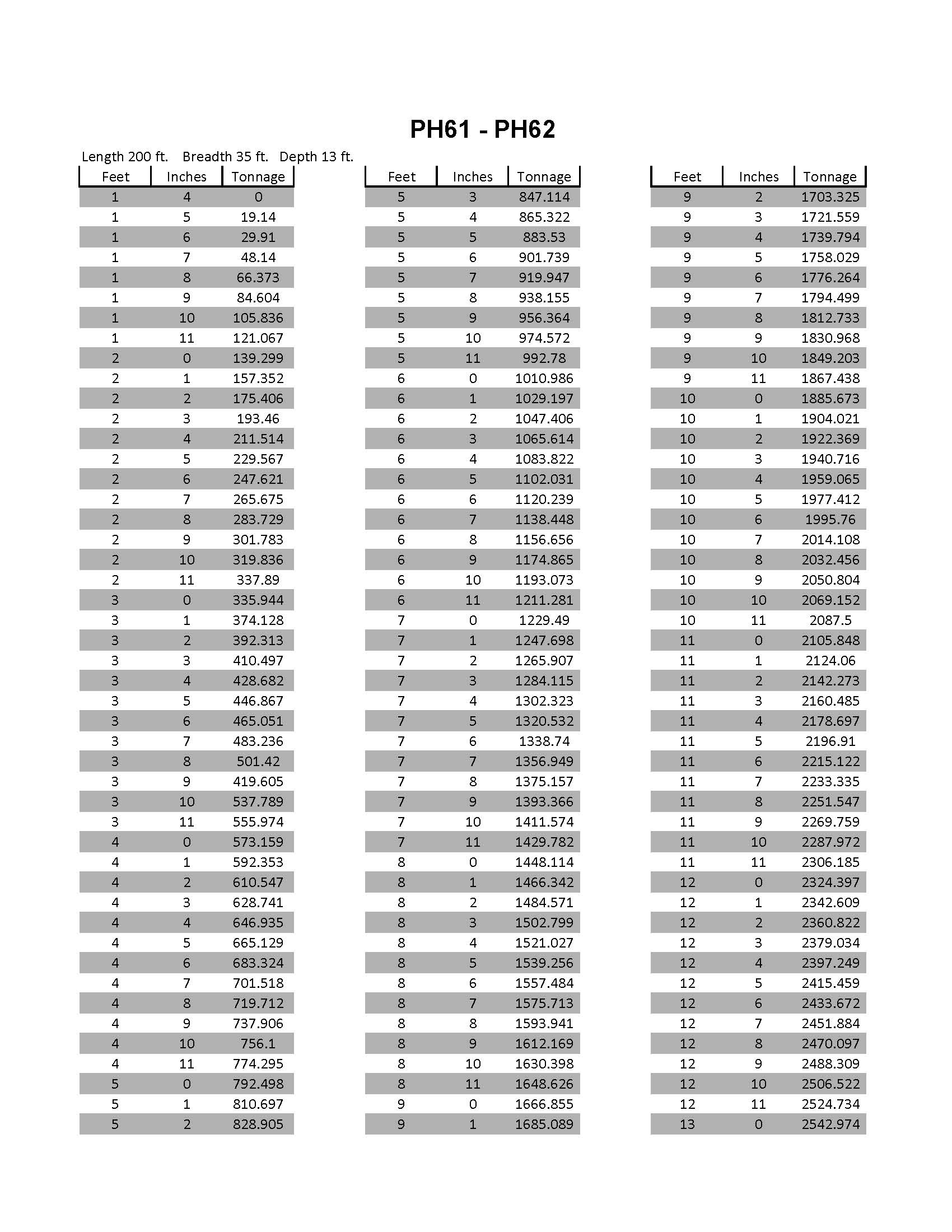 PH61 - PH62

Length 200 ft. Breadth 35 ft. Depth 13 ft.

| Feet | Inches | Tonnage |
|---|---|---|
| 1 | 4 | 0 |
| 1 | 5 | 19.14 |
| 1 | 6 | 29.91 |
| 1 | 7 | 48.14 |
| 1 | 8 | 66.373 |
| 1 | 9 | 84.604 |
| 1 | 10 | 105.836 |
| 1 | 11 | 121.067 |
| 2 | 0 | 139.299 |
| 2 | 1 | 157.352 |
| 2 | 2 | 175.406 |
| 2 | 3 | 193.46 |
| 2 | 4 | 211.514 |
| 2 | 5 | 229.567 |
| 2 | 6 | 247.621 |
| 2 | 7 | 265.675 |
| 2 | 8 | 283.729 |
| 2 | 9 | 301.783 |
| 2 | 10 | 319.836 |
| 2 | 11 | 337.89 |
| 3 | 0 | 335.944 |
| 3 | 1 | 374.128 |
| 3 | 2 | 392.313 |
| 3 | 3 | 410.497 |
| 3 | 4 | 428.682 |
| 3 | 5 | 446.867 |
| 3 | 6 | 465.051 |
| 3 | 7 | 483.236 |
| 3 | 8 | 501.42 |
| 3 | 9 | 419.605 |
| 3 | 10 | 537.789 |
| 3 | 11 | 555.974 |
| 4 | 0 | 573.159 |
| 4 | 1 | 592.353 |
| 4 | 2 | 610.547 |
| 4 | 3 | 628.741 |
| 4 | 4 | 646.935 |
| 4 | 5 | 665.129 |
| 4 | 6 | 683.324 |
| 4 | 7 | 701.518 |
| 4 | 8 | 719.712 |
| 4 | 9 | 737.906 |
| 4 | 10 | 756.1 |
| 4 | 11 | 774.295 |
| 5 | 0 | 792.498 |
| 5 | 1 | 810.697 |
| 5 | 2 | 828.905 |

| Feet | Inches | Tonnage |
|---|---|---|
| 5 | 3 | 847.114 |
| 5 | 4 | 865.322 |
| 5 | 5 | 883.53 |
| 5 | 6 | 901.739 |
| 5 | 7 | 919.947 |
| 5 | 8 | 938.155 |
| 5 | 9 | 956.364 |
| 5 | 10 | 974.572 |
| 5 | 11 | 992.78 |
| 6 | 0 | 1010.986 |
| 6 | 1 | 1029.197 |
| 6 | 2 | 1047.406 |
| 6 | 3 | 1065.614 |
| 6 | 4 | 1083.822 |
| 6 | 5 | 1102.031 |
| 6 | 6 | 1120.239 |
| 6 | 7 | 1138.448 |
| 6 | 8 | 1156.656 |
| 6 | 9 | 1174.865 |
| 6 | 10 | 1193.073 |
| 6 | 11 | 1211.281 |
| 7 | 0 | 1229.49 |
| 7 | 1 | 1247.698 |
| 7 | 2 | 1265.907 |
| 7 | 3 | 1284.115 |
| 7 | 4 | 1302.323 |
| 7 | 5 | 1320.532 |
| 7 | 6 | 1338.74 |
| 7 | 7 | 1356.949 |
| 7 | 8 | 1375.157 |
| 7 | 9 | 1393.366 |
| 7 | 10 | 1411.574 |
| 7 | 11 | 1429.782 |
| 8 | 0 | 1448.114 |
| 8 | 1 | 1466.342 |
| 8 | 2 | 1484.571 |
| 8 | 3 | 1502.799 |
| 8 | 4 | 1521.027 |
| 8 | 5 | 1539.256 |
| 8 | 6 | 1557.484 |
| 8 | 7 | 1575.713 |
| 8 | 8 | 1593.941 |
| 8 | 9 | 1612.169 |
| 8 | 10 | 1630.398 |
| 8 | 11 | 1648.626 |
| 9 | 0 | 1666.855 |
| 9 | 1 | 1685.089 |

| Feet | Inches | Tonnage |
|---|---|---|
| 9 | 2 | 1703.325 |
| 9 | 3 | 1721.559 |
| 9 | 4 | 1739.794 |
| 9 | 5 | 1758.029 |
| 9 | 6 | 1776.264 |
| 9 | 7 | 1794.499 |
| 9 | 8 | 1812.733 |
| 9 | 9 | 1830.968 |
| 9 | 10 | 1849.203 |
| 9 | 11 | 1867.438 |
| 10 | 0 | 1885.673 |
| 10 | 1 | 1904.021 |
| 10 | 2 | 1922.369 |
| 10 | 3 | 1940.716 |
| 10 | 4 | 1959.065 |
| 10 | 5 | 1977.412 |
| 10 | 6 | 1995.76 |
| 10 | 7 | 2014.108 |
| 10 | 8 | 2032.456 |
| 10 | 9 | 2050.804 |
| 10 | 10 | 2069.152 |
| 10 | 11 | 2087.5 |
| 11 | 0 | 2105.848 |
| 11 | 1 | 2124.06 |
| 11 | 2 | 2142.273 |
| 11 | 3 | 2160.485 |
| 11 | 4 | 2178.697 |
| 11 | 5 | 2196.91 |
| 11 | 6 | 2215.122 |
| 11 | 7 | 2233.335 |
| 11 | 8 | 2251.547 |
| 11 | 9 | 2269.759 |
| 11 | 10 | 2287.972 |
| 11 | 11 | 2306.185 |
| 12 | 0 | 2324.397 |
| 12 | 1 | 2342.609 |
| 12 | 2 | 2360.822 |
| 12 | 3 | 2379.034 |
| 12 | 4 | 2397.249 |
| 12 | 5 | 2415.459 |
| 12 | 6 | 2433.672 |
| 12 | 7 | 2451.884 |
| 12 | 8 | 2470.097 |
| 12 | 9 | 2488.309 |
| 12 | 10 | 2506.522 |
| 12 | 11 | 2524.734 |
| 13 | 0 | 2542.974 |